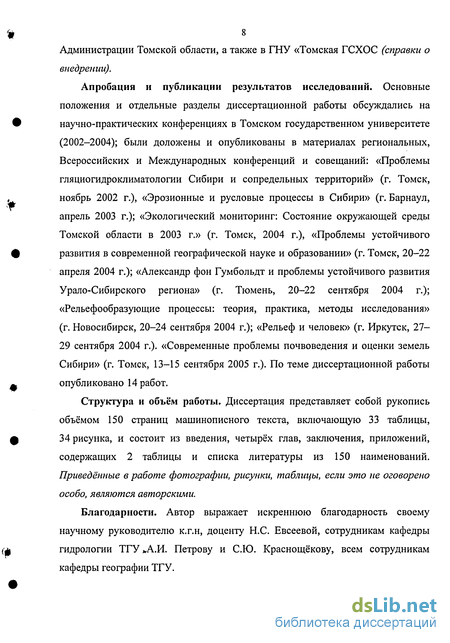 8

Администрации Томской области, а также в ГНУ «Томская ГСХОС (справки о внедрении).

Апробация и публикации результатов исследований. Основные положения и отдельные разделы диссертационной работы обсуждались на научно-практических конференциях в Томском государственном университете (2002–2004); были доложены и опубликованы в материалах региональных, Всероссийских и Международных конференций и совещаний: «Проблемы гляциогидроклиматологии Сибири и сопредельных территорий» (г. Томск, ноябрь 2002 г.), «Эрозионные и русловые процессы в Сибири» (г. Барнаул, апрель 2003 г.); «Экологический мониторинг: Состояние окружающей среды Томской области в 2003 г.» (г. Томск, 2004 г.), «Проблемы устойчивого развития в современной географической науке и образовании» (г. Томск, 20–22 апреля 2004 г.); «Александр фон Гумбольдт и проблемы устойчивого развития Урало-Сибирского региона» (г. Тюмень, 20–22 сентября 2004 г.); «Рельефообразующие процессы: теория, практика, методы исследования» (г. Новосибирск, 20–24 сентября 2004 г.); «Рельеф и человек» (г. Иркутск, 27–29 сентября 2004 г.). «Современные проблемы почвоведения и оценки земель Сибири» (г. Томск, 13–15 сентября 2005 г.). По теме диссертационной работы опубликовано 14 работ.

Структура и объём работы. Диссертация представляет собой рукопись объёмом 150 страниц машинописного текста, включающую 33 таблицы, 34 рисунка, и состоит из введения, четырёх глав, заключения, приложений, содержащих 2 таблицы и списка литературы из 150 наименований. Приведённые в работе фотографии, рисунки, таблицы, если это не оговорено особо, являются авторскими.

Благодарности. Автор выражает искреннюю благодарность своему научному руководителю к.г.н, доценту Н.С. Евсеевой, сотрудникам кафедры гидрологии ТГУ А.И. Петрову и С.Ю. Краснощёкову, всем сотрудникам кафедры географии ТГУ.

dsLib.net
библиотека диссертаций